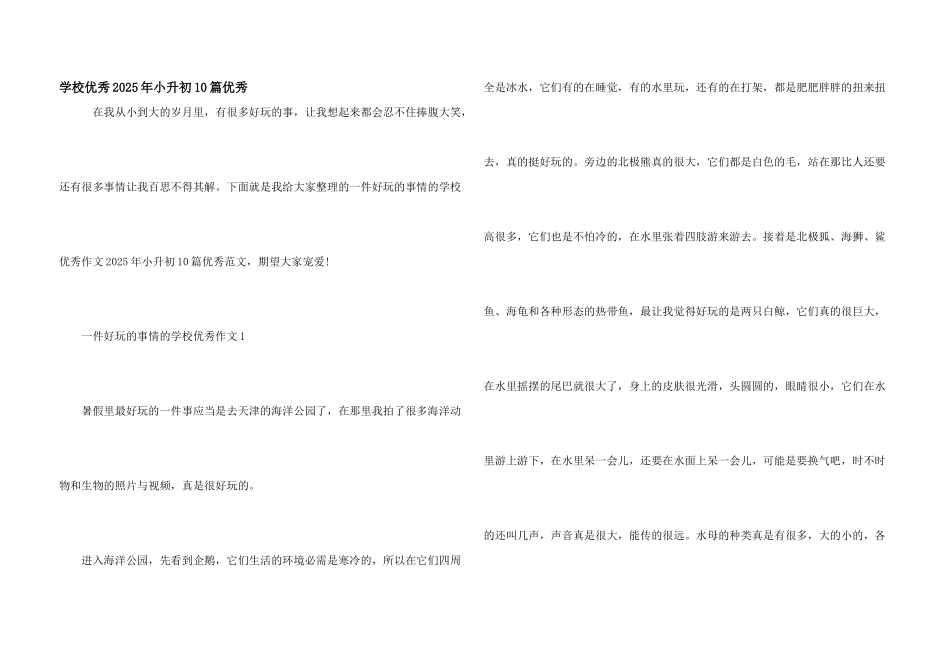 学校优秀2025年小升初10篇优秀

在我从小到大的岁月里，有很多好玩的事，让我想起来都会忍不住捧腹大笑，还有很多事情让我百思不得其解。下面就是我给大家整理的一件好玩的事情的学校优秀作文2025年小升初10篇优秀范文，期望大家宠爱!

一件好玩的事情的学校优秀作文1

暑假里最好玩的一件事应当是去天津的海洋公园了，在那里我拍了很多海洋动物和生物的照片与视频，真是很好玩的。

进入海洋公园，先看到企鹅，它们生活的环境必需是寒冷的，所以在它们四周全是冰水，它们有的在睡觉，有的水里玩，还有的在打架，都是肥肥胖胖的扭来扭去，真的挺好玩的。旁边的北极熊真的很大，它们都是白色的毛，站在那比人还要高很多，它们也是不怕冷的，在水里张着四肢游来游去。接着是北极狐、海狮、鲨鱼、海龟和各种形态的热带鱼，最让我觉得好玩的是两只白鲸，它们真的很巨大，在水里摇摆的尾巴就很大了，身上的皮肤很光滑，头圆圆的，眼睛很小，它们在水里游上游下，在水里呆一会儿，还要在水面上呆一会儿，可能是要换气吧，时不时的还叫几声，声音真是很大，能传的很远。水母的种类真是有很多，大的小的，各